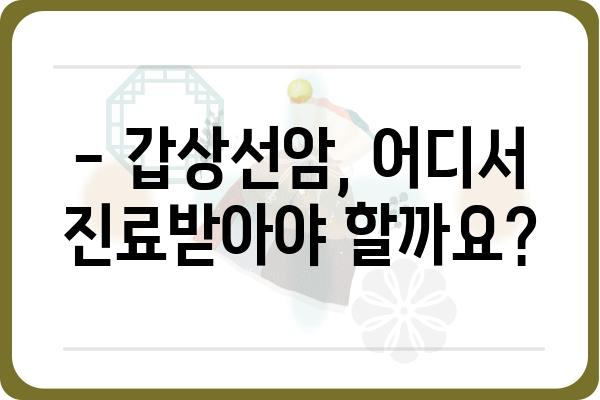 – 갑상선암, 어디서 진료받아야 할까요?